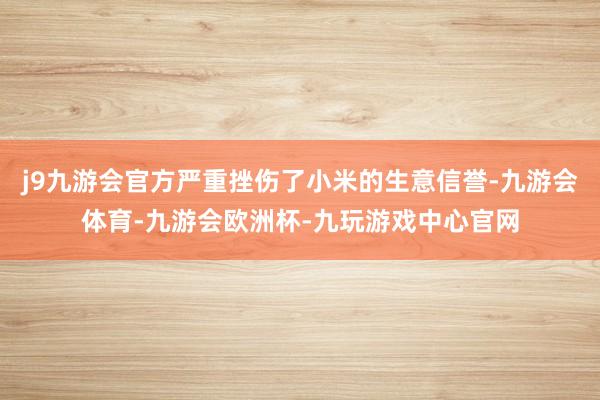 j9九游会官方严重挫伤了小米的生意信誉-九游会体育-九游会欧洲杯-九玩游戏中心官网